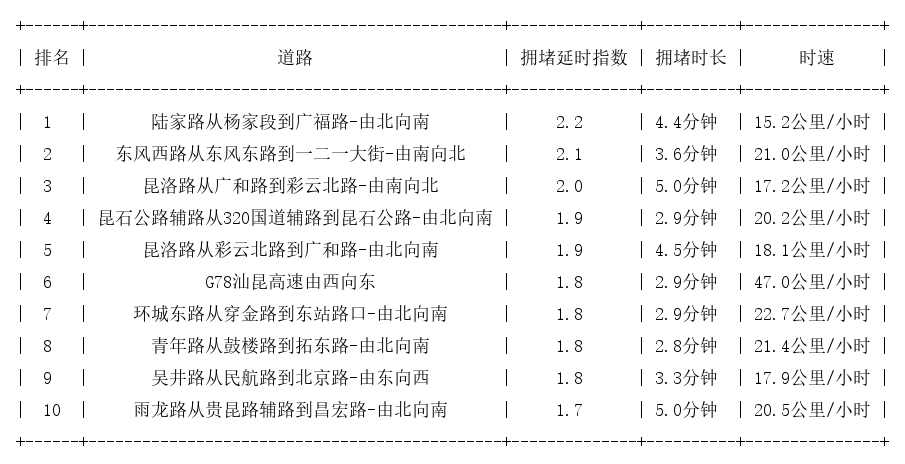 | 排名 | 道路 | 拥堵延时指数 | 拥堵时长 | 时速 |
|---|---|---|---|---|
| 1 | 陆家路从杨家段到广福路-由北向南 | 2.2 | 4.4分钟 | 15.2公里/小时 |
| 2 | 东风西路从东风东路到一二一大街-由南向北 | 2.1 | 3.6分钟 | 21.0公里/小时 |
| 3 | 昆洛路从广和路到彩云北路-由南向北 | 2.0 | 5.0分钟 | 17.2公里/小时 |
| 4 | 昆石公路辅路从320国道辅路到昆石公路-由北向南 | 1.9 | 2.9分钟 | 20.2公里/小时 |
| 5 | 昆洛路从彩云北路到广和路-由北向南 | 1.9 | 4.5分钟 | 18.1公里/小时 |
| 6 | G78汕昆高速由西向东 | 1.8 | 2.9分钟 | 47.0公里/小时 |
| 7 | 环城东路从穿金路到东站路口-由北向南 | 1.8 | 2.9分钟 | 22.7公里/小时 |
| 8 | 青年路从鼓楼路到拓东路-由北向南 | 1.8 | 2.8分钟 | 21.4公里/小时 |
| 9 | 吴井路从民航路到北京路-由东向西 | 1.8 | 3.3分钟 | 17.9公里/小时 |
| 10 | 雨龙路从贵昆路辅路到昌宏路-由北向南 | 1.7 | 5.0分钟 | 20.5公里/小时 |